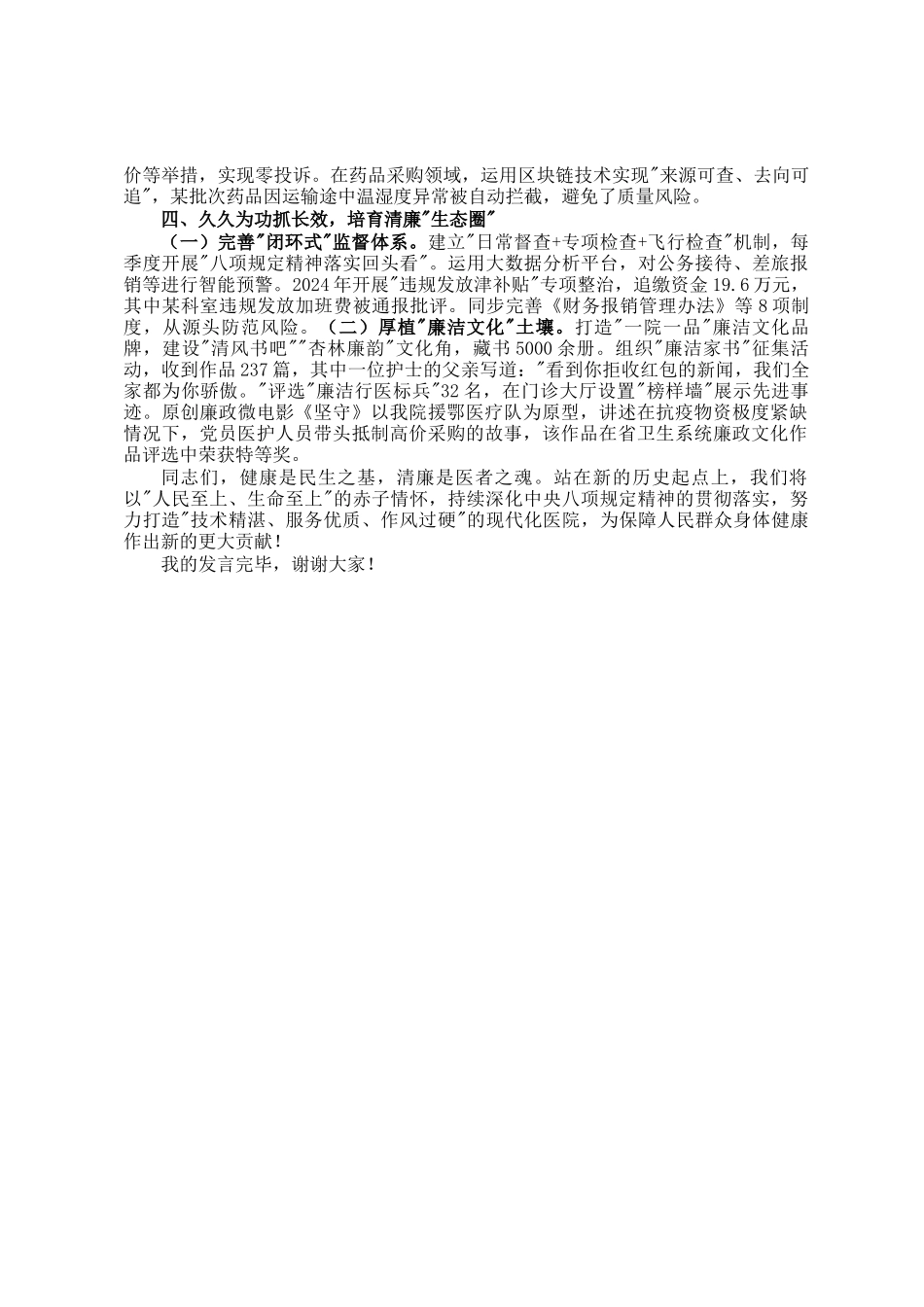 价等举措，实现零投诉。在药品采购领域，运用区块链技术实现"来源可查、去向可追"，某批次药品因运输途中温湿度异常被自动拦截，避免了质量风险。

四、久久为功抓长效，培育清廉"生态圈"

（一）完善"闭环式"监督体系。建立"日常督查+专项检查+飞行检查"机制，每季度开展"八项规定精神落实回头看"。运用大数据分析平台，对公务接待、差旅报销等进行智能预警。2024年开展"违规发放津补贴"专项整治，追缴资金19.6万元，其中某科室违规发放加班费被通报批评。同步完善《财务报销管理办法》等8项制度，从源头防范风险。（二）厚植"廉洁文化"土壤。打造"一院一品"廉洁文化品牌，建设"清风书吧""杏林廉韵"文化角，藏书5000余册。组织"廉洁家书"征集活动，收到作品237篇，其中一位护士的父亲写道："看到你拒收红包的新闻，我们全家都为你骄傲。"评选"廉洁行医标兵"32名，在门诊大厅设置"榜样墙"展示先进事迹。原创廉政微电影《坚守》以我院援鄂医疗队为原型，讲述在抗疫物资极度紧缺情况下，党员医护人员带头抵制高价采购的故事，该作品在省卫生系统廉政文化作品评选中荣获特等奖。

同志们，健康是民生之基，清廉是医者之魂。站在新的历史起点上，我们将以"人民至上、生命至上"的赤子情怀，持续深化中央八项规定精神的贯彻落实，努力打造"技术精湛、服务优质、作风过硬"的现代化医院，为保障人民群众身体健康作出新的更大贡献！

我的发言完毕，谢谢大家！